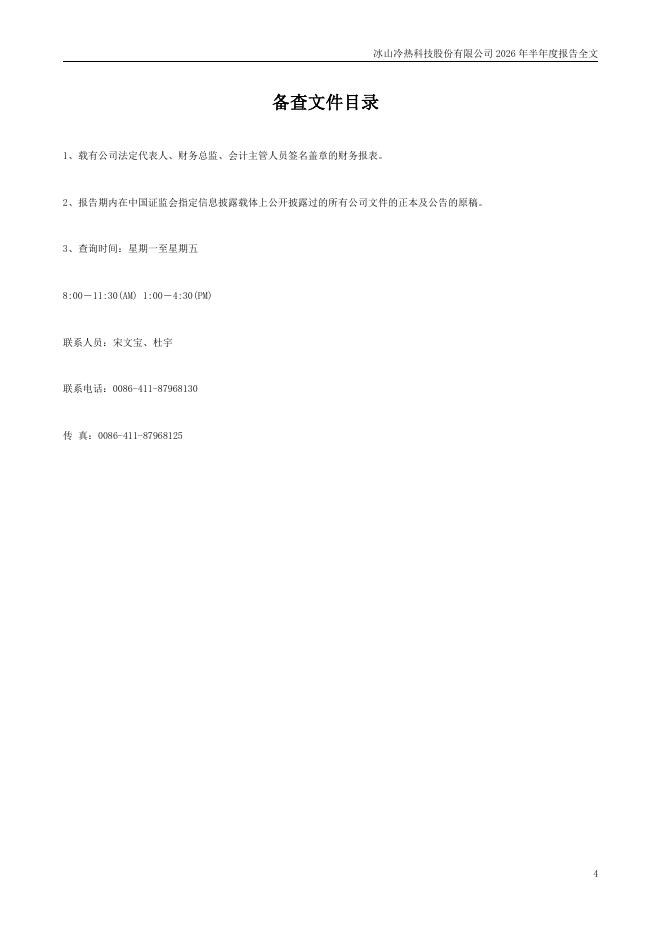 冰山冷热科技股份有限公司2026年半年度报告全文

备查文件目录

1、载有公司法定代表人、财务总监、会计主管人员签名盖章的财务报表。

2、报告期内在中国证监会指定信息披露载体上公开披露过的所有公司文件的正本及公告的原稿。

3、查询时间：星期一至星期五

8:00－11:30(AM) 1:00－4:30(PM)

联系人员：宋文宝、杜宇

联系电话：0086-411-87968130

传 真：0086-411-87968125

4